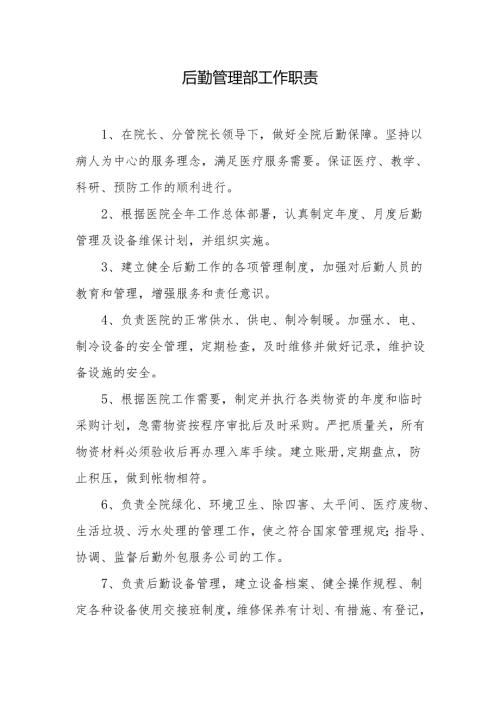 后勤管理部工作职责

1、在院长、分管院长领导下，做好全院后勤保障。坚持以病人为中心的服务理念，满足医疗服务需要。保证医疗、教学、科研、预防工作的顺利进行。

2、根据医院全年工作总体部署，认真制定年度、月度后勤管理及设备维保计划，并组织实施。

3、建立健全后勤工作的各项管理制度，加强对后勤人员的教育和管理，增强服务和责任意识。

4、负责医院的正常供水、供电、制冷制暖。加强水、电、制冷设备的安全管理，定期检查，及时维修并做好记录，维护设备设施的安全。

5、根据医院工作需要，制定并执行各类物资的年度和临时采购计划，急需物资按程序审批后及时采购。严把质量关，所有物资材料必须验收后再办理入库手续。建立账册，定期盘点，防止积压，做到帐物相符。

6、负责全院绿化、环境卫生、除四害、太平间、医疗废物、生活垃圾、污水处理的管理工作，使之符合国家管理规定；指导、协调、监督后勤外包服务公司的工作。

7、负责后勤设备管理，建立设备档案、健全操作规程、制定各种设备使用交接班制度，维修保养有计划、有措施、有登记，